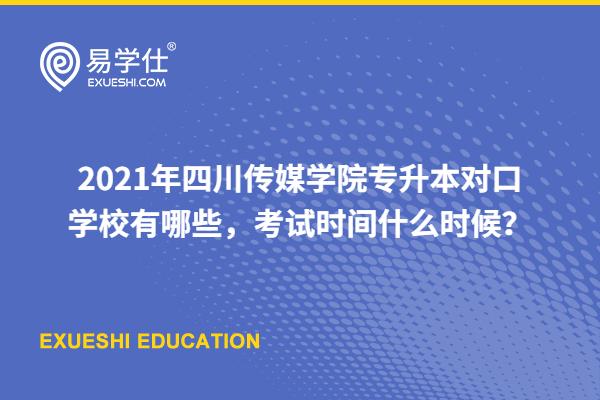 易学仕®
EXUESHI.COM

2021年四川传媒学院专升本对口学校有哪些，考试时间什么时候？

EXUESHI EDUCATION